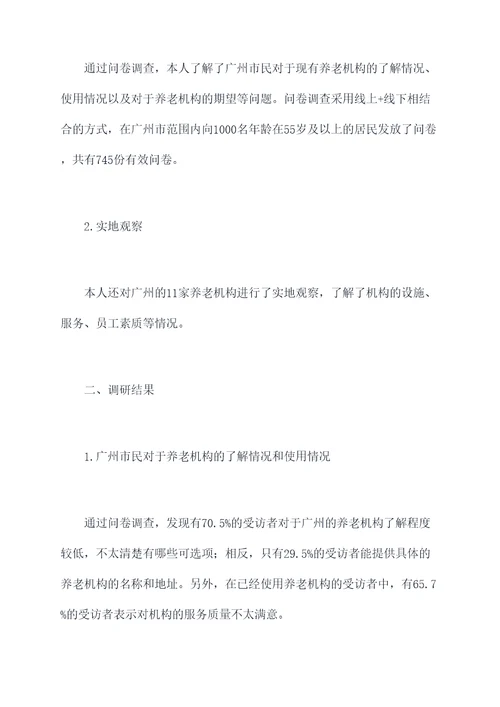 通过问卷调查，本人了解了广州市民对于现有养老机构的了解情况、使用情况以及对于养老机构的期望等问题。问卷调查采用线上+线下相结合的方式，在广州市范围内向1000名年龄在55岁及以上的居民发放了问卷，共有745份有效问卷。

2.实地观察

本人还对广州的11家养老机构进行了实地观察，了解了机构的设施、服务、员工素质等情况。

二、调研结果

1.广州市民对于养老机构的了解情况和使用情况

通过问卷调查，发现有70.5%的受访者对于广州的养老机构了解程度较低，不太清楚有哪些可选项；相反，只有29.5%的受访者能提供具体的养老机构的名称和地址。另外，在已经使用养老机构的受访者中，有65.7%的受访者表示对机构的服务质量不太满意。